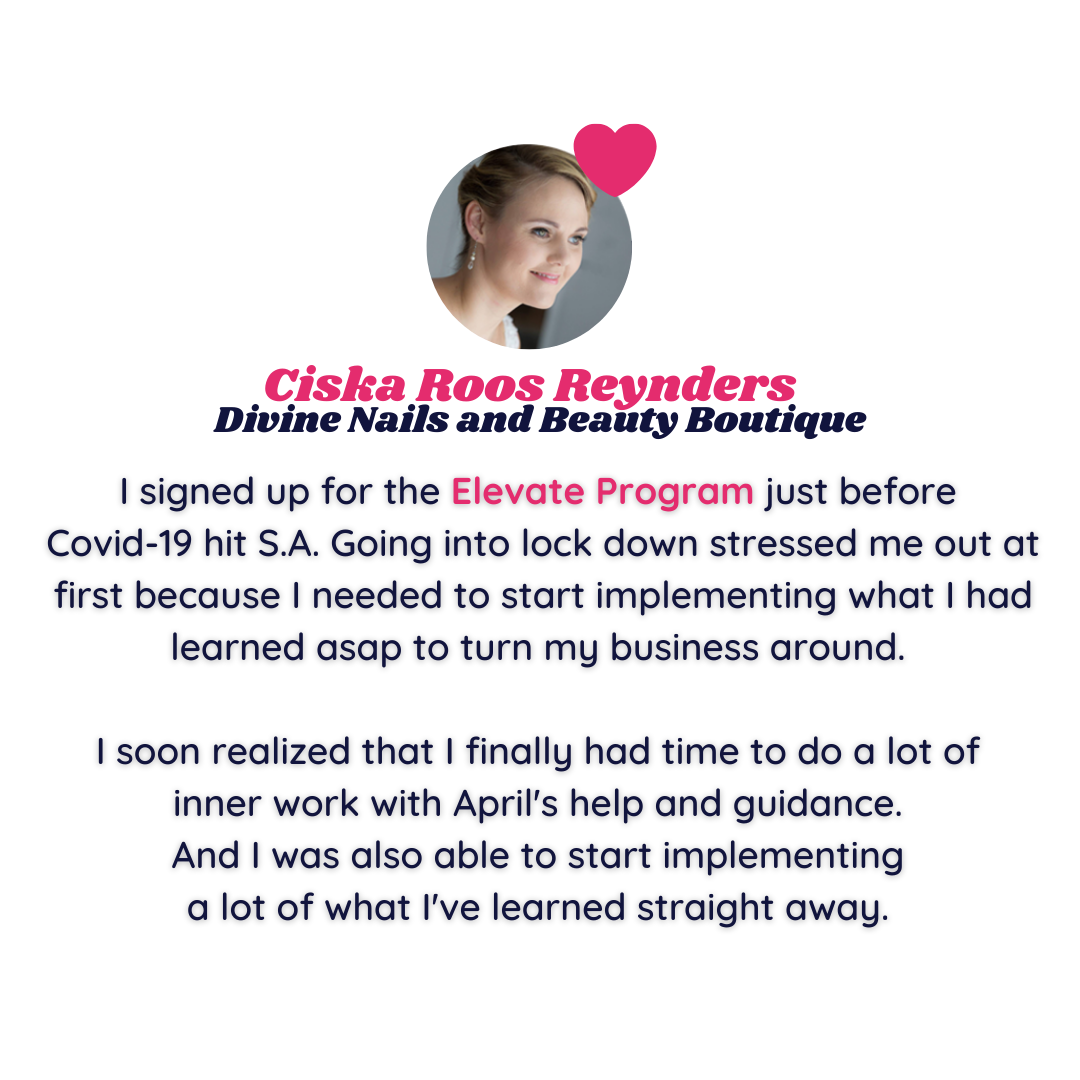 Ciska Roos Reynders
Divine Nails and Beauty Boutique

I signed up for the Elevate Program just before Covid-19 hit S.A. Going into lock down stressed me out at first because I needed to start implementing what I had learned asap to turn my business around.

I soon realized that I finally had time to do a lot of inner work with April's help and guidance.
And I was also able to start implementing a lot of what I've learned straight away.